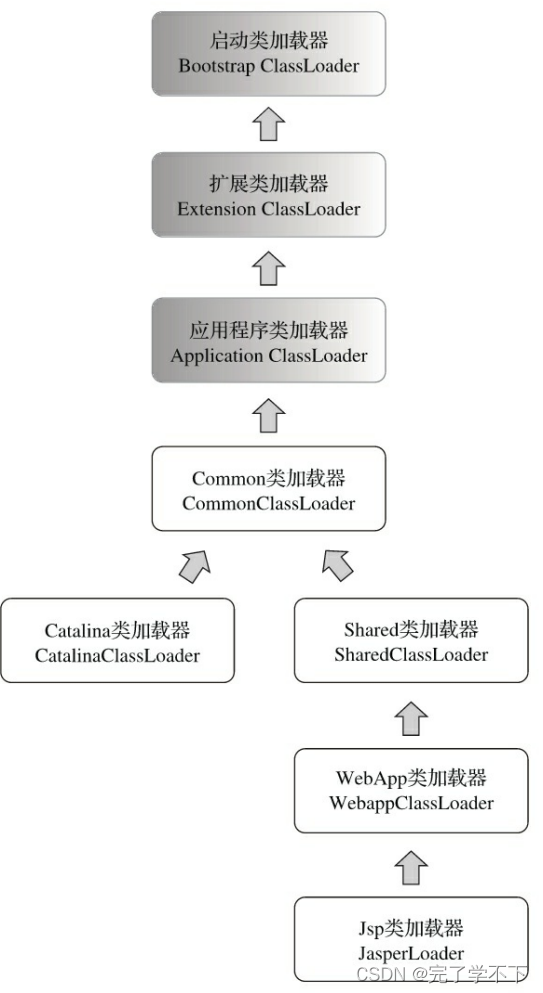 启动类加载器
Bootstrap ClassLoader

扩展类加载器
Extension ClassLoader

应用程序类加载器
Application ClassLoader

Common类加载器
CommonClassLoader

Catalina类加载器
CatalinaClassLoader

Shared类加载器
SharedClassLoader

WebApp类加载器
WebappClassLoader

Jsp类加载器
JasperLoader

CSDN @完了学不下